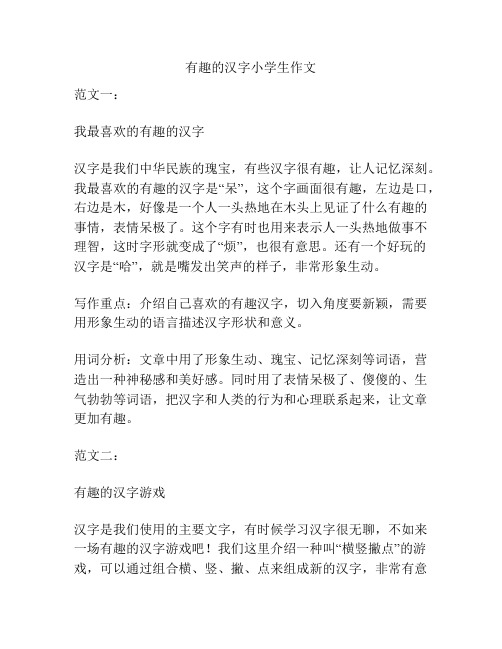 有趣的汉字小学生作文

范文一：

我最喜欢的有趣的汉字

汉字是我们中华民族的瑰宝，有些汉字很有趣，让人记忆深刻。我最喜欢的有趣的汉字是“呆”，这个字画面很有趣，左边是口，右边是木，好像是一个人一头热地在木头上见证了什么有趣的事情，表情呆极了。这个字有时也用来表示人一头热地做事不理智，这时字形就变成了“烦”，也很有意思。还有一个好玩的汉字是“哈”，就是嘴发出笑声的样子，非常形象生动。

写作重点：介绍自己喜欢的有趣汉字，切入角度要新颖，需要用形象生动的语言描述汉字形状和意义。

用词分析：文章中用了形象生动、瑰宝、记忆深刻等词语，营造出一种神秘感和美好感。同时用了表情呆极了、傻傻的、生气勃勃等词语，把汉字和人类的行为和心理联系起来，让文章更加有趣。

范文二：

有趣的汉字游戏

汉字是我们使用的主要文字，有时候学习汉字很无聊，不如来一场有趣的汉字游戏吧！我们这里介绍一种叫“横竖撇点”的游戏，可以通过组合横、竖、撇、点来组成新的汉字，非常有意